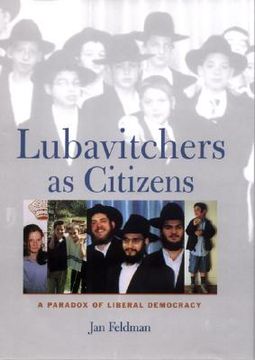 Lubavitchers as Citizens

A PARADOX OF LIBERAL DEMOCRACY

Jan Feldman